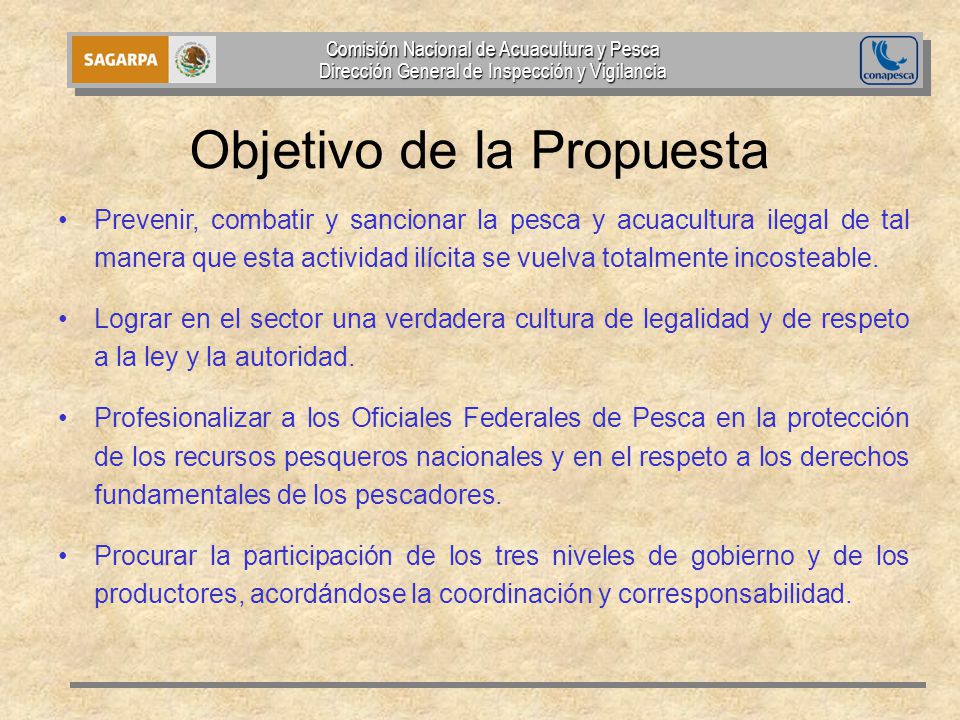 SAGARPA

Comisión Nacional de Acuacultura y Pesca
Dirección General de Inspección y Vigilancia

conapesca

Objetivo de la Propuesta

• Prevenir, combatir y sancionar la pesca y acuacultura ilegal de tal manera que esta actividad ilícita se vuelva totalmente incosteable.

• Lograr en el sector una verdadera cultura de legalidad y de respeto a la ley y la autoridad.

• Profesionalizar a los Oficiales Federales de Pesca en la protección de los recursos pesqueros nacionales y en el respeto a los derechos fundamentales de los pescadores.

• Procurar la participación de los tres niveles de gobierno y de los productores, acordándose la coordinación y corresponsabilidad.